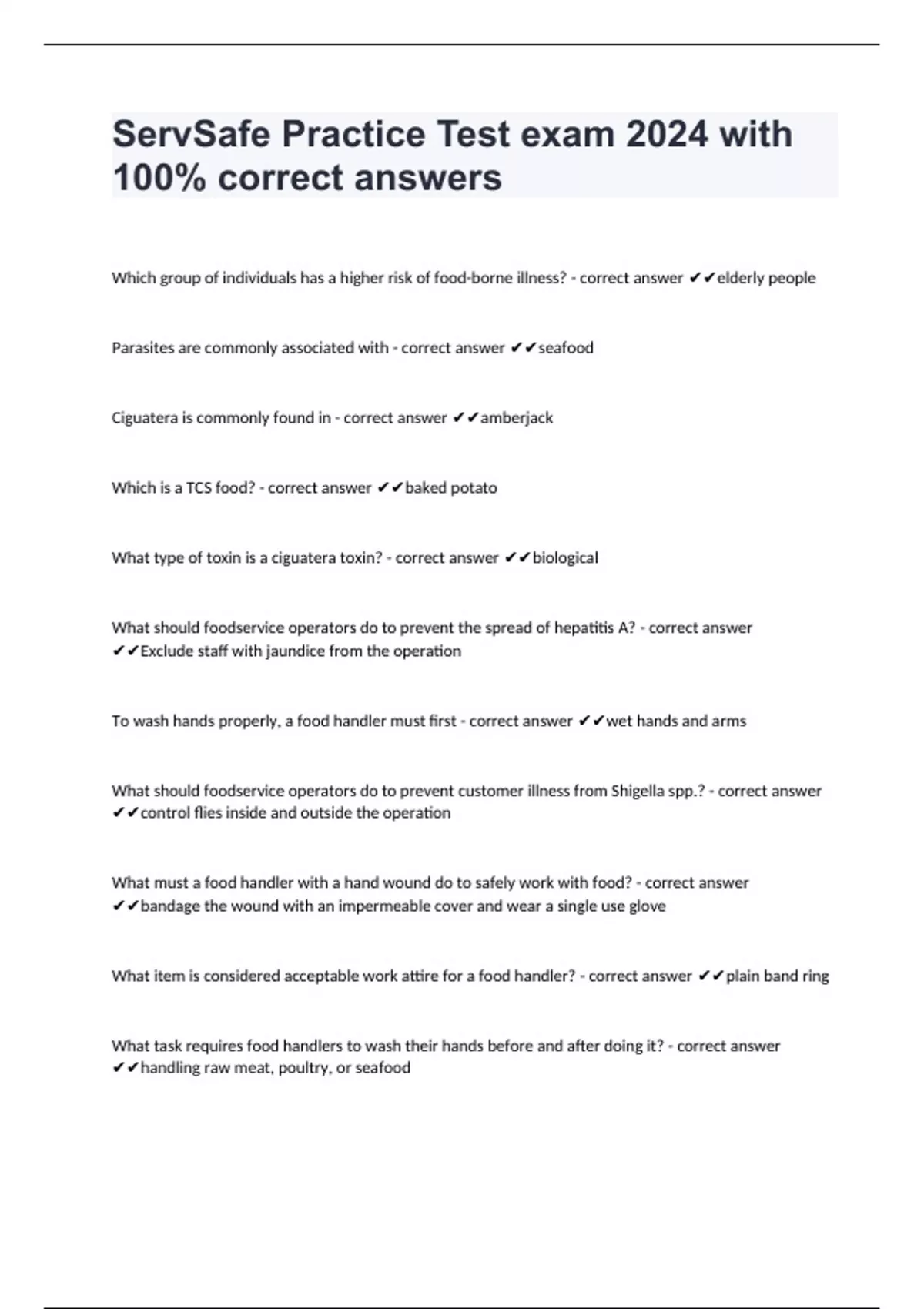 ServSafe Practice Test exam 2024 with 100% correct answers

Which group of individuals has a higher risk of food-borne illness? - correct answer ✔✔elderly people

Parasites are commonly associated with - correct answer ✔✔seafood

Ciguatera is commonly found in - correct answer ✔✔amberjack

Which is a TCS food? - correct answer ✔✔baked potato

What type of toxin is a ciguatera toxin? - correct answer ✔✔biological

What should foodservice operators do to prevent the spread of hepatitis A? - correct answer ✔✔Exclude staff with jaundice from the operation

To wash hands properly, a food handler must first - correct answer ✔✔wet hands and arms

What should foodservice operators do to prevent customer illness from Shigella spp.? - correct answer ✔✔control flies inside and outside the operation

What must a food handler with a hand wound do to safely work with food? - correct answer ✔✔bandage the wound with an impermeable cover and wear a single use glove

What item is considered acceptable work attire for a food handler? - correct answer ✔✔plain band ring

What task requires food handlers to wash their hands before and after doing it? - correct answer ✔✔handling raw meat, poultry, or seafood